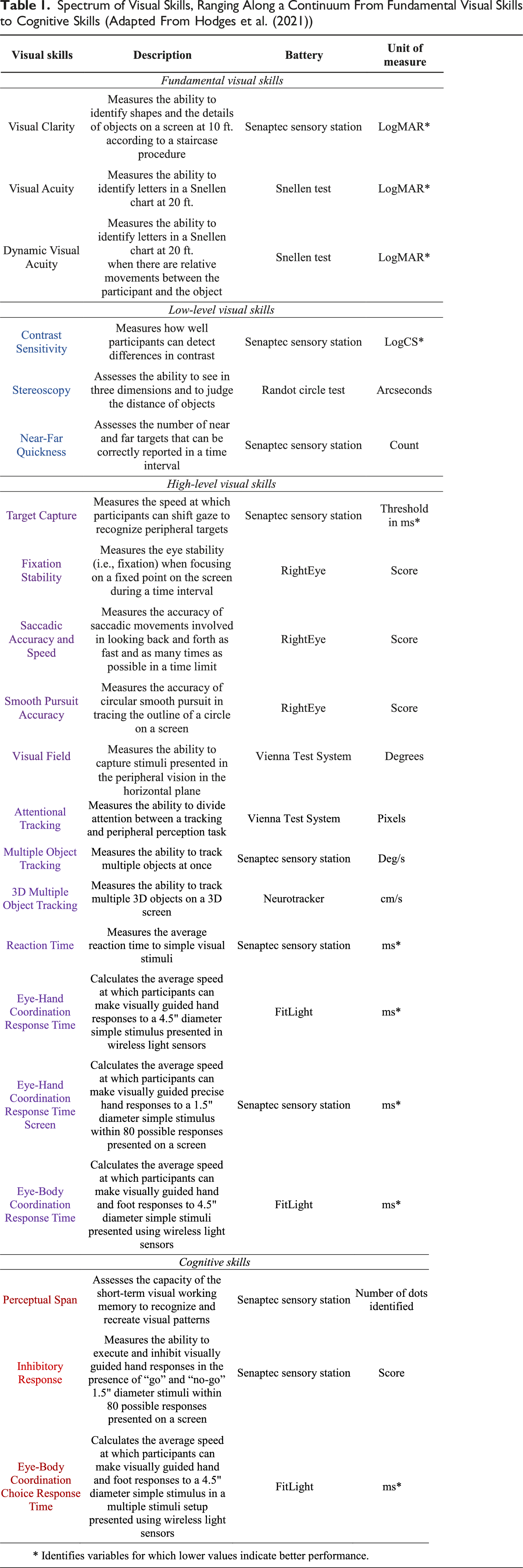 Table 1. Spectrum of Visual Skills, Ranging Along a Continuum From Fundamental Visual Skills to Cognitive Skills (Adapted From Hodges et al. (2021))

| Visual skills | Description | Battery | Unit of measure |
|---|---|---|---|
| Fundamental visual skills | | | |
| Visual Clarity | Measures the ability to identify shapes and the details of objects on a screen at 10 ft. according to a staircase procedure | Senaptec sensory station | LogMAR* |
| Visual Acuity | Measures the ability to identify letters in a Snellen chart at 20 ft. | Snellen test | LogMAR* |
| Dynamic Visual Acuity | Measures the ability to identify letters in a Snellen chart at 20 ft. when there are relative movements between the participant and the object | Snellen test | LogMAR* |
| Low-level visual skills | | | |
| Contrast Sensitivity | Measures how well participants can detect differences in contrast | Senaptec sensory station | LogCS* |
| Stereoscopy | Assesses the ability to see in three dimensions and to judge the distance of objects | Randot circle test | Arcseconds |
| Near-Far Quickness | Assesses the number of near and far targets that can be correctly reported in a time interval | Senaptec sensory station | Count |
| High-level visual skills | | | |
| Target Capture | Measures the speed at which participants can shift gaze to recognize peripheral targets | Senaptec sensory station | Threshold in ms* |
| Fixation Stability | Measures the eye stability (i.e., fixation) when focusing on a fixed point on the screen during a time interval | RightEye | Score |
| Saccadic Accuracy and Speed | Measures the accuracy of saccadic movements involved in looking back and forth as fast and as many times as possible in a time limit | RightEye | Score |
| Smooth Pursuit Accuracy | Measures the accuracy of circular smooth pursuit in tracing the outline of a circle on a screen | RightEye | Score |
| Visual Field | Measures the ability to capture stimuli presented in the peripheral vision in the horizontal plane | Vienna Test System | Degrees |
| Attentional Tracking | Measures the ability to divide attention between a tracking and peripheral perception task | Vienna Test System | Pixels |
| Multiple Object Tracking | Measures the ability to track multiple objects at once | Senaptec sensory station | Deg/s |
| 3D Multiple Object Tracking | Measures the ability to track multiple 3D objects on a 3D screen | Neurotracker | cm/s |
| Reaction Time | Measures the average reaction time to simple visual stimuli | Senaptec sensory station | ms* |
| Eye-Hand Coordination Response Time | Calculates the average speed at which participants can make visually guided hand responses to a 4.5" diameter simple stimulus presented in wireless light sensors | FitLight | ms* |
| Eye-Hand Coordination Response Time Screen | Calculates the average speed at which participants can make visually guided precise hand responses to a 1.5" diameter simple stimulus within 80 possible responses presented on a screen | Senaptec sensory station | ms* |
| Eye-Body Coordination Response Time | Calculates the average speed at which participants can make visually guided hand and foot responses to 4.5" diameter simple stimuli presented using wireless light sensors | FitLight | ms* |
| Cognitive skills | | | |
| Perceptual Span | Assesses the capacity of the short-term visual working memory to recognize and recreate visual patterns | Senaptec sensory station | Number of dots identified |
| Inhibitory Response | Measures the ability to execute and inhibit visually guided hand responses in the presence of "go" and "no-go" 1.5" diameter stimuli within 80 possible responses presented on a screen | Senaptec sensory station | Score |
| Eye-Body Coordination Choice Response Time | Calculates the average speed at which participants can make visually guided hand and foot responses to a 4.5" diameter simple stimulus in a multiple stimuli setup presented using wireless light sensors | FitLight | ms* |

* Identifies variables for which lower values indicate better performance.